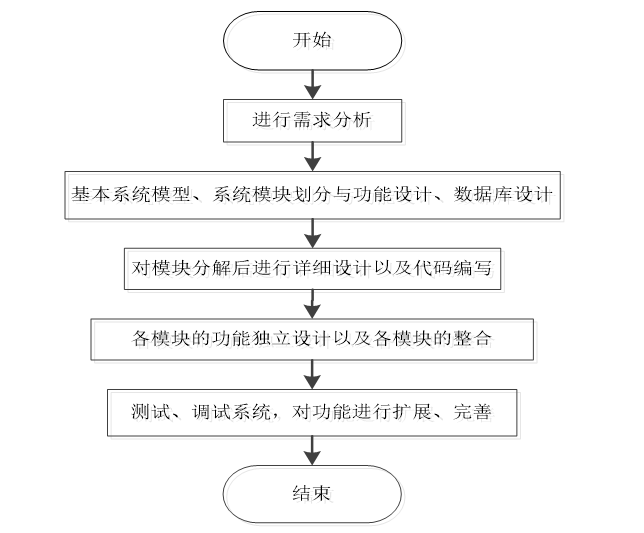 开始

进行需求分析

基本系统模型、系统模块划分与功能设计、数据库设计

对模块分解后进行详细设计以及代码编写

各模块的功能独立设计以及各模块的整合

测试、调试系统，对功能进行扩展、完善

结束